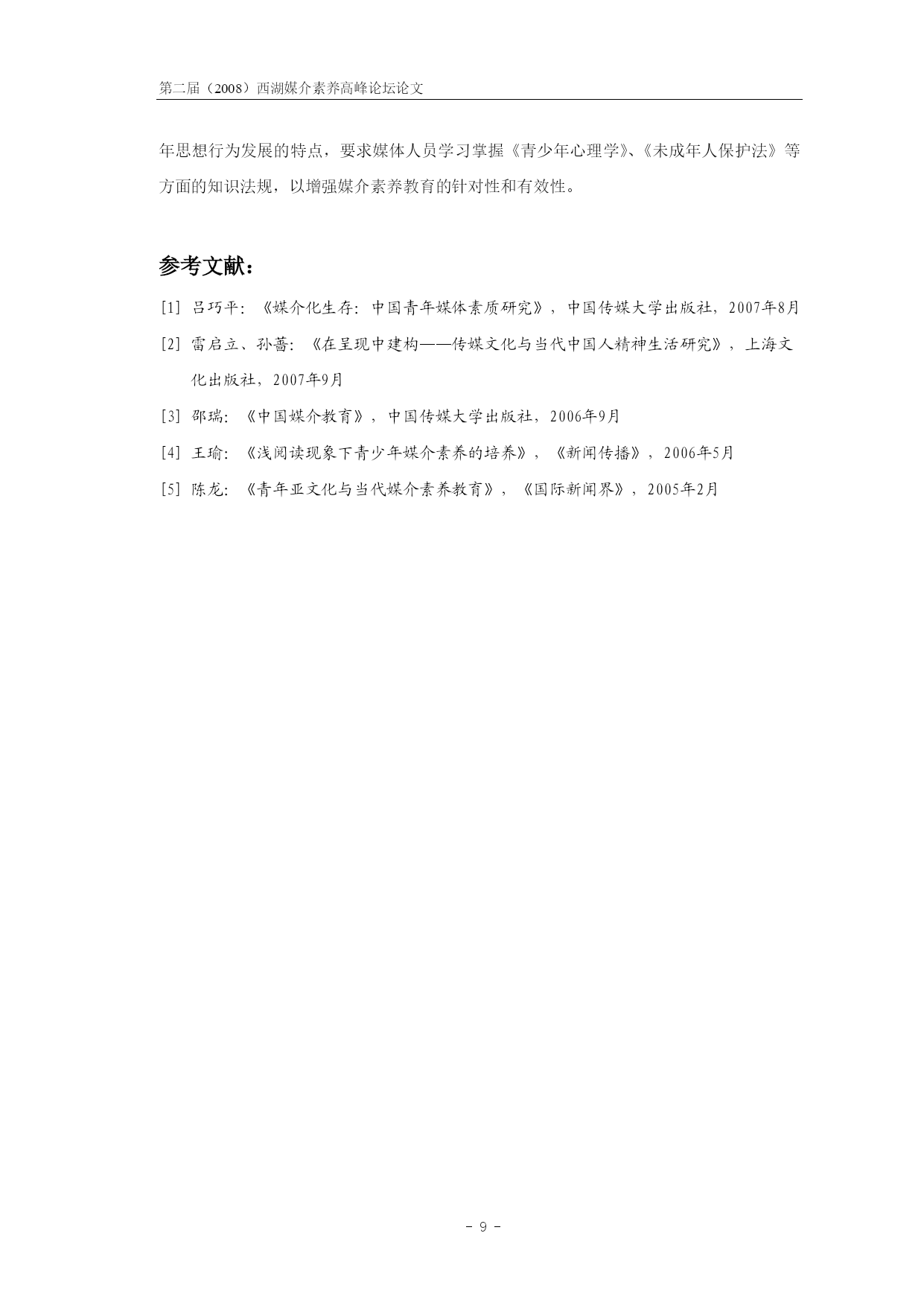 第二届（2008）西湖媒介素养高峰论坛论文

年思想行为发展的特点，要求媒体人员学习掌握《青少年心理学》、《未成年人保护法》等方面的知识法规，以增强媒介素养教育的针对性和有效性。

参考文献：

[1] 吕巧平：《媒介化生存：中国青年媒体素质研究》，中国传媒大学出版社，2007年8月

[2] 雷启立、孙蔷：《在呈现中建构——传媒文化与当代中国人精神生活研究》，上海文化出版社，2007年9月

[3] 邵瑞：《中国媒介教育》，中国传媒大学出版社，2006年9月

[4] 王瑜：《浅阅读现象下青少年媒介素养的培养》，《新闻传播》，2006年5月

[5] 陈龙：《青年亚文化与当代媒介素养教育》，《国际新闻界》，2005年2月

- 9 -